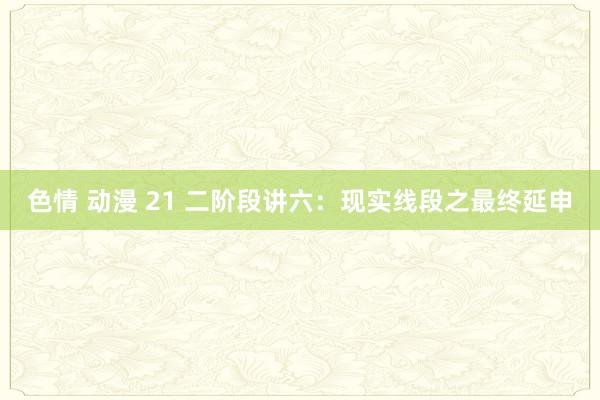 色情 动漫 21 二阶段讲六：现实线段之最终延申